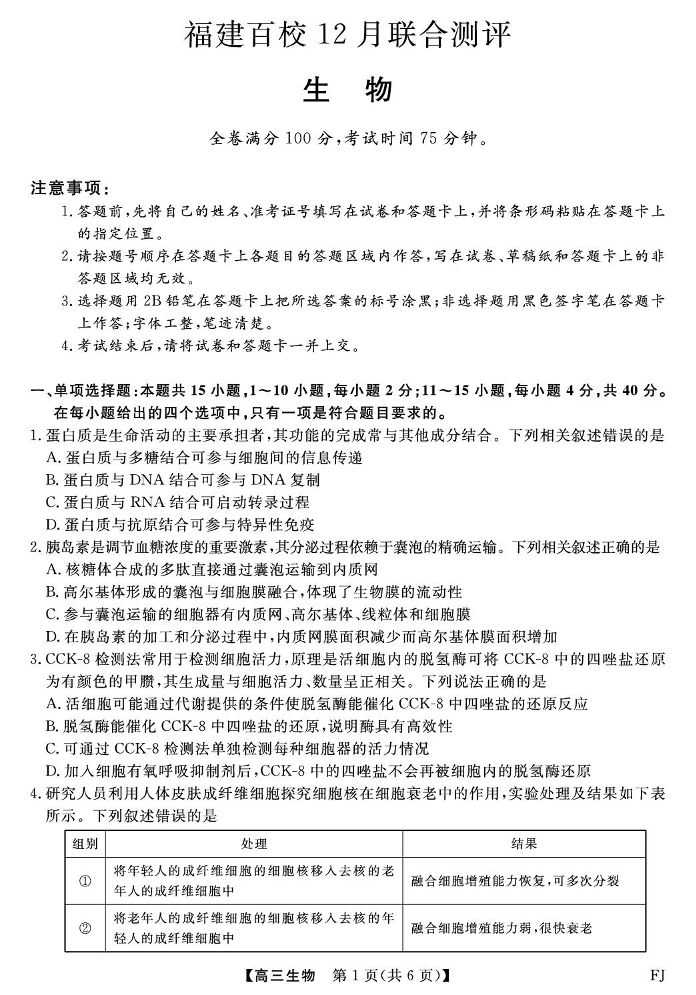 福建百校 12 月联合测评

生　物

全卷满分 100 分，考试时间 75 分钟。

注意事项：

1. 答题前，先将自己的姓名、准考证号填写在试卷和答题卡上，并将条形码粘贴在答题卡上的指定位置。
2. 请按题号顺序在答题卡上各题目的答题区域内作答，写在试卷、草稿纸和答题卡上的非答题区域均无效。
3. 选择题用 2B 铅笔在答题卡上把所选答案的标号涂黑；非选择题用黑色签字笔在答题卡上作答；字体工整，笔迹清楚。
4. 考试结束后，请将试卷和答题卡一并上交。

一、单项选择题：本题共 15 小题，1～10 小题，每小题 2 分；11～15 小题，每小题 4 分，共 40 分。在每小题给出的四个选项中，只有一项是符合题目要求的。

1. 蛋白质是生命活动的主要承担者，其功能的完成常与其他成分结合。下列相关叙述错误的是
A. 蛋白质与多糖结合可参与细胞间的信息传递
B. 蛋白质与 DNA 结合可参与 DNA 复制
C. 蛋白质与 RNA 结合可启动转录过程
D. 蛋白质与抗原结合可参与特异性免疫

2. 胰岛素是调节血糖浓度的重要激素，其分泌过程依赖于囊泡的精确运输。下列相关叙述正确的是
A. 核糖体合成的多肽直接通过囊泡运输到内质网
B. 高尔基体形成的囊泡与细胞膜融合，体现了生物膜的流动性
C. 参与囊泡运输的细胞器有内质网、高尔基体、线粒体和细胞膜
D. 在胰岛素的加工和分泌过程中，内质网膜面积减少而高尔基体膜面积增加

3. CCK-8 检测法常用于检测细胞活力，原理是活细胞内的脱氢酶可将 CCK-8 中的四唑盐还原为有颜色的甲臜，其生成量与细胞活力、数量呈正相关。下列说法正确的是
A. 活细胞可能通过代谢提供的条件使脱氢酶能催化 CCK-8 中四唑盐的还原反应
B. 脱氢酶能催化 CCK-8 中四唑盐的还原，说明酶具有高效性
C. 可通过 CCK-8 检测法单独检测每种细胞器的活力情况
D. 加入细胞有氧呼吸抑制剂后，CCK-8 中的四唑盐不会再被细胞内的脱氢酶还原

4. 研究人员利用人体皮肤成纤维细胞探究细胞核在细胞衰老中的作用，实验处理及结果如下表所示。下列叙述错误的是

| 组别 | 处理 | 结果 |
|---|---|---|
| ① | 将年轻人的成纤维细胞的细胞核移入去核的老年人的成纤维细胞中 | 融合细胞增殖能力恢复，可多次分裂 |
| ② | 将老年人的成纤维细胞的细胞核移入去核的年轻人的成纤维细胞中 | 融合细胞增殖能力弱，很快衰老 |

【高三生物　第 1 页（共 6 页）】　FJ